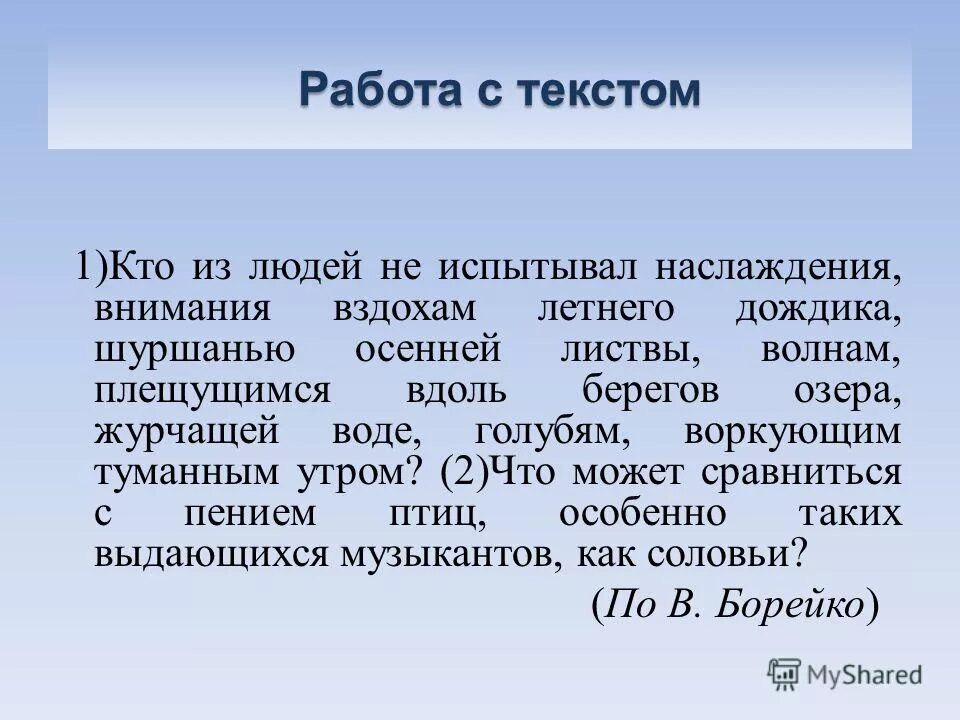 Работа с текстом

1)Кто из людей не испытывал наслаждения, внимания вздохам летнего дождика, шуршанью осенней листвы, волнам, плещущимся вдоль берегов озера, журчащей воде, голубям, воркующим туманным утром? (2)Что может сравниться с пением птиц, особенно таких выдающихся музыкантов, как соловьи?

(По В. Борейко)

MyShared